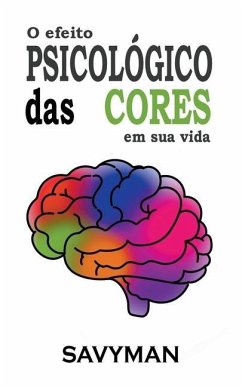 O efeito
PSICOLÓGICO
das CORES
em sua vida

SAVYMAN